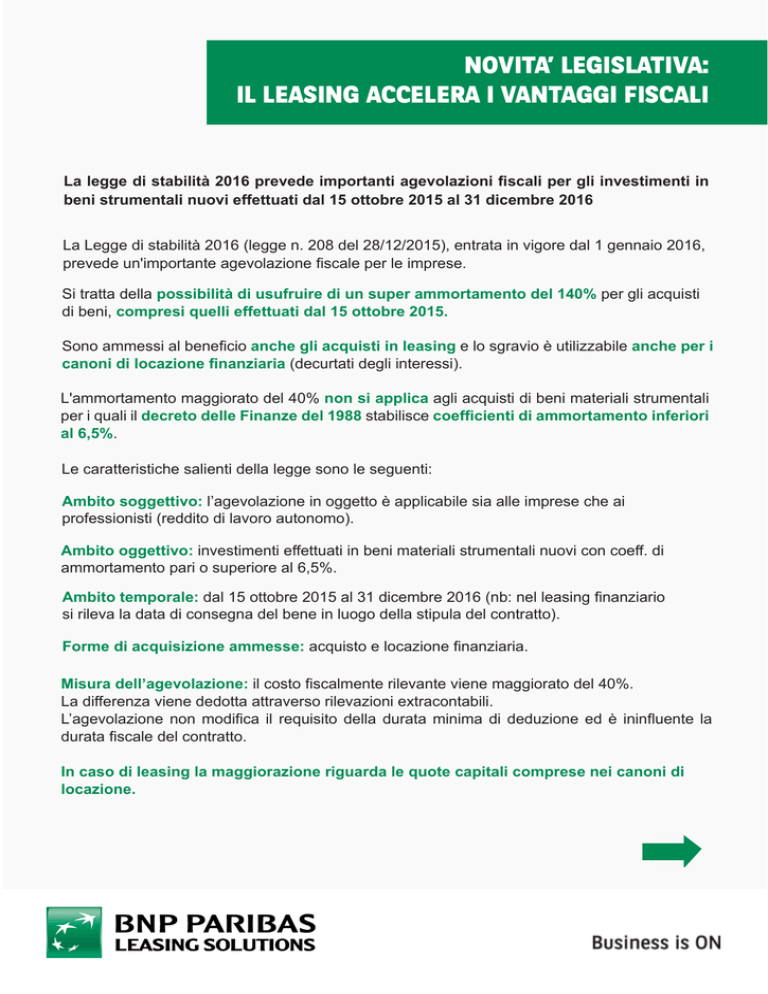 NOVITA' LEGISLATIVA:
IL LEASING ACCELERA I VANTAGGI FISCALI

La legge di stabilità 2016 prevede importanti agevolazioni fiscali per gli investimenti in beni strumentali nuovi effettuati dal 15 ottobre 2015 al 31 dicembre 2016

La Legge di stabilità 2016 (legge n. 208 del 28/12/2015), entrata in vigore dal 1 gennaio 2016, prevede un'importante agevolazione fiscale per le imprese.

Si tratta della possibilità di usufruire di un super ammortamento del 140% per gli acquisti di beni, compresi quelli effettuati dal 15 ottobre 2015.

Sono ammessi al beneficio anche gli acquisti in leasing e lo sgravio è utilizzabile anche per i canoni di locazione finanziaria (decurtati degli interessi).

L'ammortamento maggiorato del 40% non si applica agli acquisti di beni materiali strumentali per i quali il decreto delle Finanze del 1988 stabilisce coefficienti di ammortamento inferiori al 6,5%.

Le caratteristiche salienti della legge sono le seguenti:

Ambito soggettivo: l'agevolazione in oggetto è applicabile sia alle imprese che ai professionisti (reddito di lavoro autonomo).

Ambito oggettivo: investimenti effettuati in beni materiali strumentali nuovi con coeff. di ammortamento pari o superiore al 6,5%.

Ambito temporale: dal 15 ottobre 2015 al 31 dicembre 2016 (nb: nel leasing finanziario si rileva la data di consegna del bene in luogo della stipula del contratto).

Forme di acquisizione ammesse: acquisto e locazione finanziaria.

Misura dell'agevolazione: il costo fiscalmente rilevante viene maggiorato del 40%.
La differenza viene dedotta attraverso rilevazioni extracontabili.
L'agevolazione non modifica il requisito della durata minima di deduzione ed è ininfluente la durata fiscale del contratto.

In caso di leasing la maggiorazione riguarda le quote capitali comprese nei canoni di locazione.

BNP PARIBAS
LEASING SOLUTIONS

Business is ON